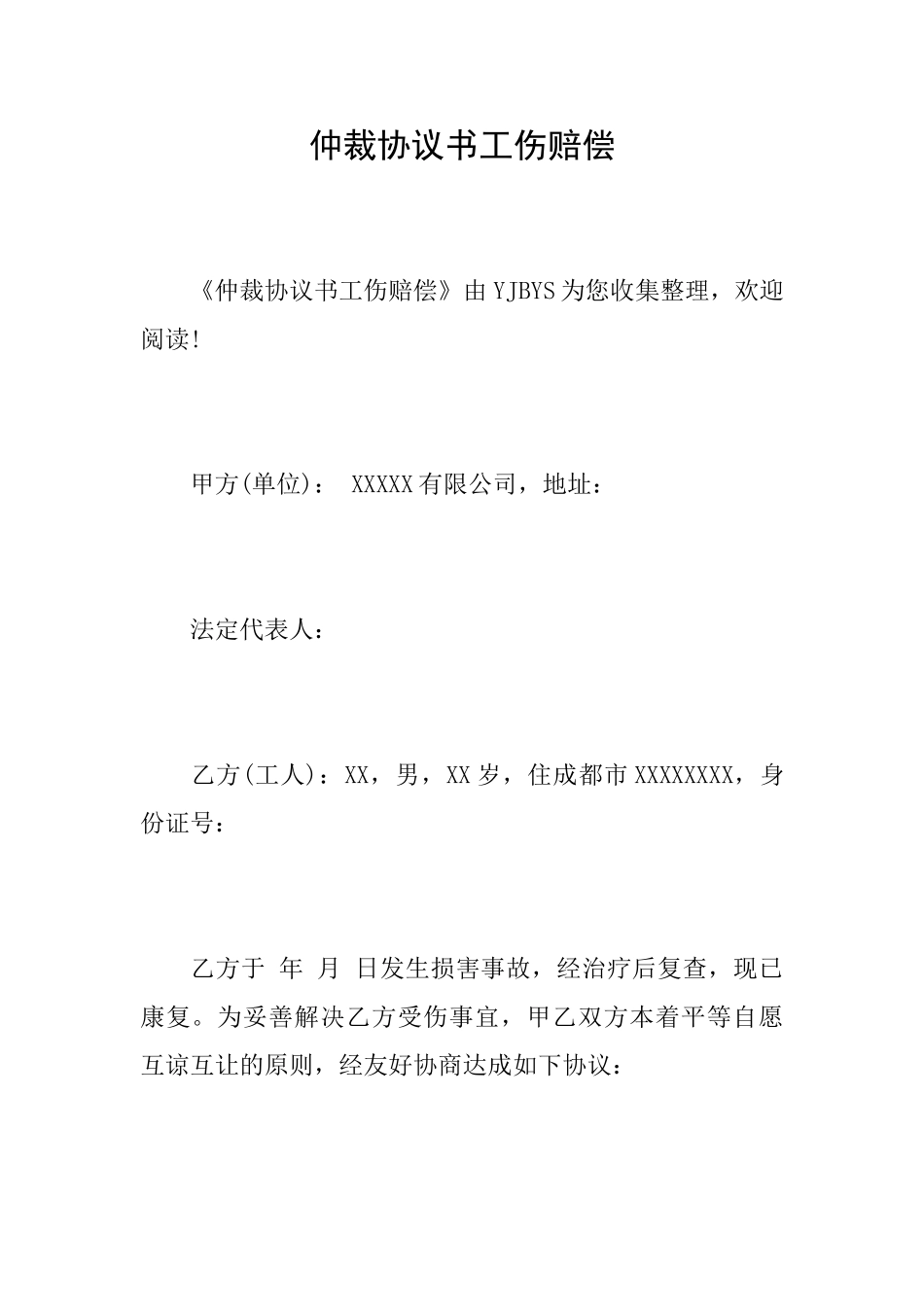 仲裁协议书工伤赔偿

《仲裁协议书工伤赔偿》由YJBYS为您收集整理，欢迎阅读!

甲方(单位)： XXXXX有限公司，地址：

法定代表人：

乙方(工人)：XX，男，XX岁，住成都市XXXXXXXX，身份证号：

乙方于 年 月 日发生损害事故，经治疗后复查，现已康复。为妥善解决乙方受伤事宜，甲乙双方本着平等自愿互谅互让的原则，经友好协商达成如下协议：